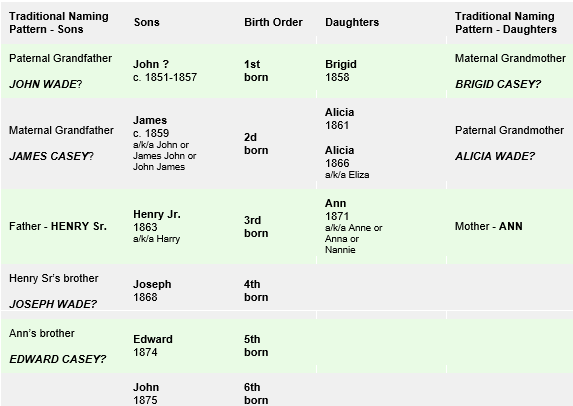 | Traditional Naming Pattern - Sons | Sons | Birth Order | Daughters | Traditional Naming Pattern - Daughters |
|---|---|---|---|---|
| Paternal Grandfather JOHN WADE? | John ? c. 1851-1857 | 1st born | Brigid 1858 | Maternal Grandmother BRIGID CASEY? |
| Maternal Grandfather JAMES CASEY? | James c. 1859 a/k/a John or James John or John James | 2d born | Alicia 1861 Alicia 1866 a/k/a Eliza | Paternal Grandmother ALICIA WADE? |
| Father - HENRY Sr. | Henry Jr. 1863 a/k/a Harry | 3rd born | Ann 1871 a/k/a Anne or Anna or Nannie | Mother - ANN |
| Henry Sr's brother JOSEPH WADE? | Joseph 1868 | 4th born | | |
| Ann's brother EDWARD CASEY? | Edward 1874 | 5th born | | |
| | John 1875 | 6th born | | |